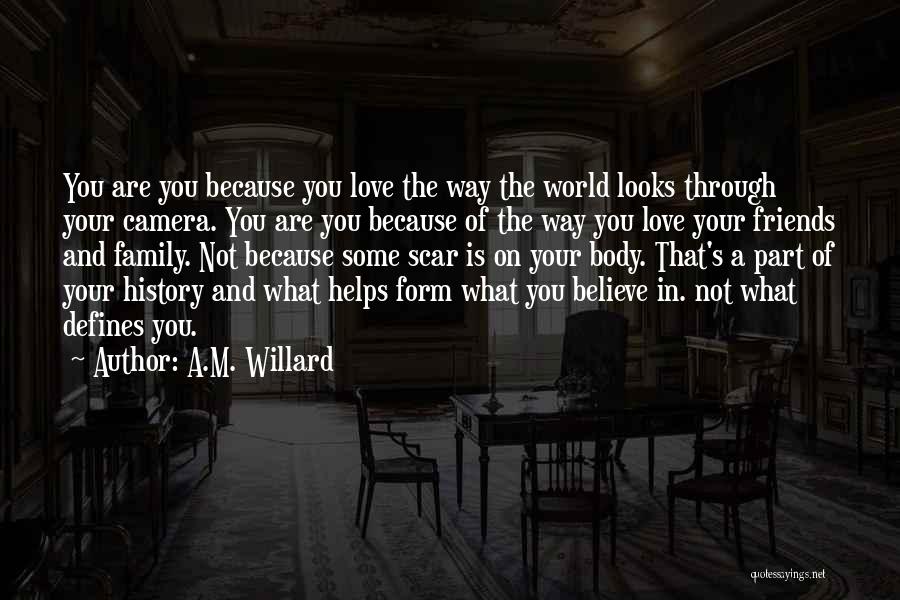 You are you because you love the way the world looks through your camera. You are you because of the way you love your friends and family. Not because some scar is on your body. That's a part of your history and what helps form what you believe in. not what defines you.

~ Author: A.M. Willard

quotessayings.net